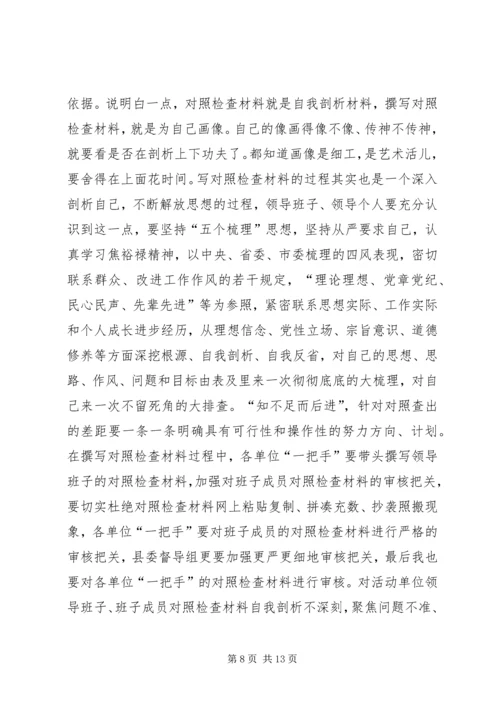 依据。说明白一点，对照检查材料就是自我剖析材料，撰写对照检查材料，就是为自己画像。自己的像画得像不像、传神不传神，就要看是否在剖析上下功夫了。都知道画像是细工，是艺术活儿，要舍得在上面花时间。写对照检查材料的过程其实也是一个深入剖析自己，不断解放思想的过程，领导班子、领导个人要充分认识到这一点，要坚持“五个梳理”思想，坚持从严要求自己，认真学习焦裕禄精神，以中央、省委、市委梳理的四风表现，密切联系群众、改进工作作风的若干规定，“理论理想、党章党纪、民心民声、先辈先进”等为参照，紧密联系思想实际、工作实际和个人成长进步经历，从理想信念、党性立场、宗旨意识、道德修养等方面深挖根源、自我剖析、自我反省，对自己的思想、思路、作风、问题和目标由表及里来一次彻彻底底的大梳理，对自己来一次不留死角的大排查。“知不足而后进”，针对对照查出的差距要一条一条明确具有可行性和操作性的努力方向、计划。在撰写对照检查材料过程中，各单位“一把手”要带头撰写领导班子的对照检查材料，加强对班子成员对照检查材料的审核把关，要切实杜绝对照检查材料网上粘贴复制、拼凑充数、抄袭照搬现象，各单位“一把手”要对班子成员的对照检查材料进行严格的审核把关，县委督导组更要加强更严更细地审核把关，最后我也要对各单位“一把手”的对照检查材料进行审核。对活动单位领导班子、班子成员对照检查材料自我剖析不深刻，聚焦问题不准、

第 8 页 共 13 页